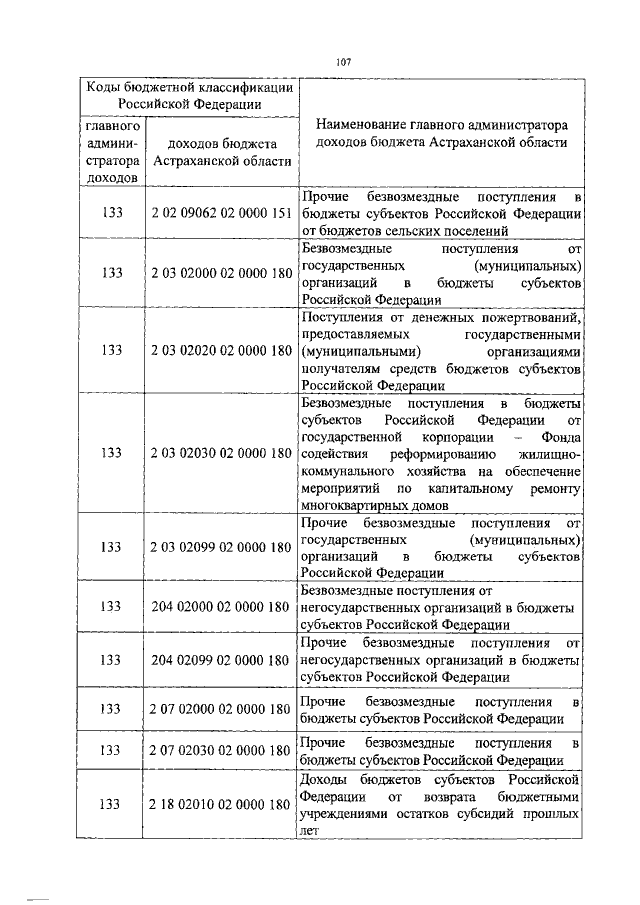 107

| Коды бюджетной классификации Российской Федерации | | Наименование главного администратора доходов бюджета Астраханской области |
|---|---|---|
| главного администратора доходов | доходов бюджета Астраханской области | |
| 133 | 2 02 09062 02 0000 151 | Прочие безвозмездные поступления в бюджеты субъектов Российской Федерации от бюджетов сельских поселений |
| 133 | 2 03 02000 02 0000 180 | Безвозмездные поступления от государственных (муниципальных) организаций в бюджеты субъектов Российской Федерации |
| 133 | 2 03 02020 02 0000 180 | Поступления от денежных пожертвований, предоставляемых государственными (муниципальными) организациями получателям средств бюджетов субъектов Российской Федерации |
| 133 | 2 03 02030 02 0000 180 | Безвозмездные поступления в бюджеты субъектов Российской Федерации от государственной корпорации – Фонда содействия реформированию жилищно-коммунального хозяйства на обеспечение мероприятий по капитальному ремонту многоквартирных домов |
| 133 | 2 03 02099 02 0000 180 | Прочие безвозмездные поступления от государственных (муниципальных) организаций в бюджеты субъектов Российской Федерации |
| 133 | 204 02000 02 0000 180 | Безвозмездные поступления от негосударственных организаций в бюджеты субъектов Российской Федерации |
| 133 | 204 02099 02 0000 180 | Прочие безвозмездные поступления от негосударственных организаций в бюджеты субъектов Российской Федерации |
| 133 | 2 07 02000 02 0000 180 | Прочие безвозмездные поступления в бюджеты субъектов Российской Федерации |
| 133 | 2 07 02030 02 0000 180 | Прочие безвозмездные поступления в бюджеты субъектов Российской Федерации |
| 133 | 2 18 02010 02 0000 180 | Доходы бюджетов субъектов Российской Федерации от возврата бюджетными учреждениями остатков субсидий прошлых лет |